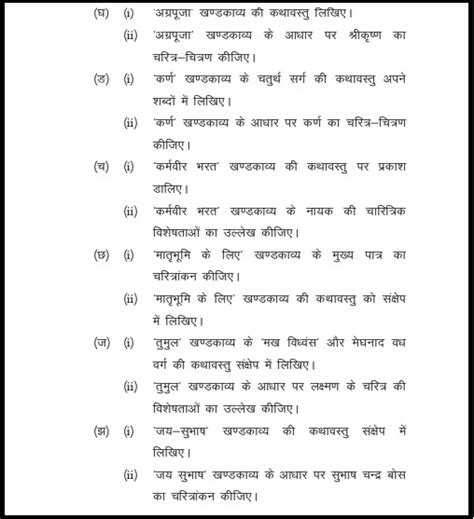 (घ) (i) 'अग्रपूजा' खण्डकाव्य की कथावस्तु लिखिए।

(ii) 'अग्रपूजा' खण्डकाव्य के आधार पर श्रीकृष्ण का चरित्र–चित्रण कीजिए।

(ङ) (i) 'कर्ण' खण्डकाव्य के चतुर्थ सर्ग की कथावस्तु अपने शब्दों में लिखिए।

(ii) 'कर्ण' खण्डकाव्य के आधार पर कर्ण का चरित्र–चित्रण कीजिए।

(च) (i) 'कर्मवीर भरत' खण्डकाव्य की कथावस्तु पर प्रकाश डालिए।

(ii) 'कर्मवीर भरत' खण्डकाव्य के नायक की चारित्रिक विशेषताओं का उल्लेख कीजिए।

(छ) (i) 'मातृभूमि के लिए' खण्डकाव्य के मुख्य पात्र का चरित्रांकन कीजिए।

(ii) 'मातृभूमि के लिए' खण्डकाव्य की कथावस्तु को संक्षेप में लिखिए।

(ज) (i) 'तुमुल' खण्डकाव्य के 'मख विध्वंस' और मेघनाद वध वर्ग की कथावस्तु संक्षेप में लिखिए।

(ii) 'तुमुल' खण्डकाव्य के आधार पर लक्ष्मण के चरित्र की विशेषताओं का उल्लेख कीजिए।

(झ) (i) 'जय–सुभाष' खण्डकाव्य की कथावस्तु संक्षेप में लिखिए।

(ii) 'जय सुभाष' खण्डकाव्य के आधार पर सुभाष चन्द्र बोस का चरित्रांकन कीजिए।